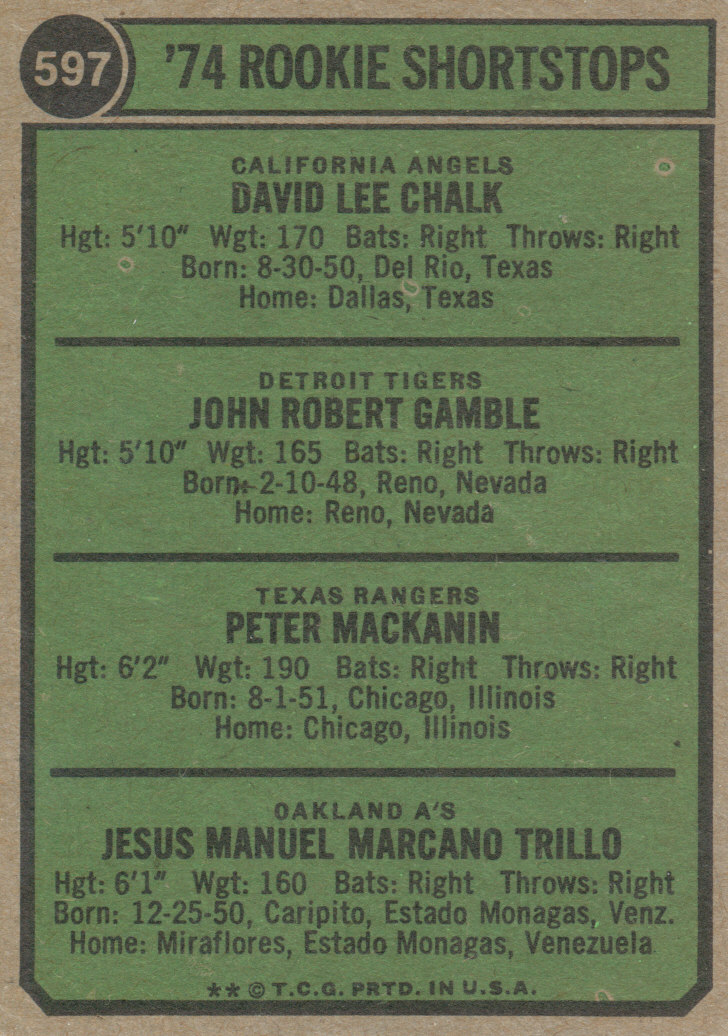 597

'74 ROOKIE SHORTSTOPS

CALIFORNIA ANGELS
DAVID LEE CHALK
Hgt: 5'10" Wgt: 170 Bats: Right Throws: Right
Born: 8-30-50, Del Rio, Texas
Home: Dallas, Texas

DETROIT TIGERS
JOHN ROBERT GAMBLE
Hgt: 5'10" Wgt: 165 Bats: Right Throws: Right
Born: 2-10-48, Reno, Nevada
Home: Reno, Nevada

TEXAS RANGERS
PETER MACKANIN
Hgt: 6'2" Wgt: 190 Bats: Right Throws: Right
Born: 8-1-51, Chicago, Illinois
Home: Chicago, Illinois

OAKLAND A'S
JESUS MANUEL MARCANO TRILLO
Hgt: 6'1" Wgt: 160 Bats: Right Throws: Right
Born: 12-25-50, Caripito, Estado Monagas, Venz.
Home: Miraflores, Estado Monagas, Venezuela

** © T.C.G. PRTD. IN U.S.A.